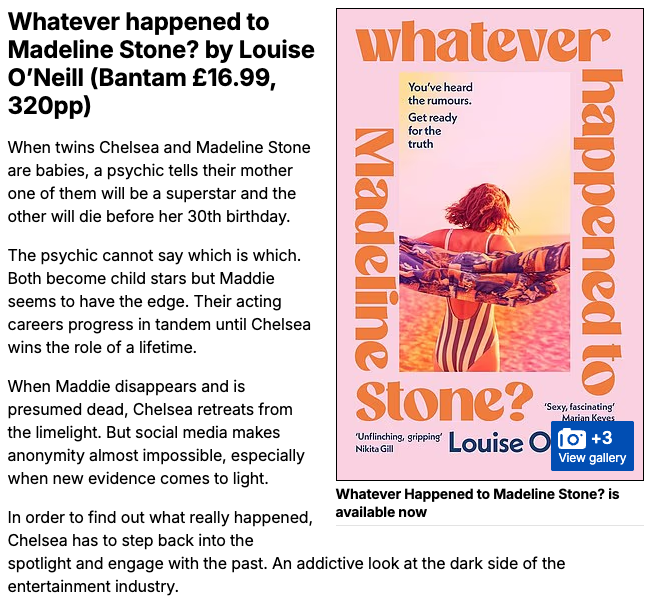 Whatever happened to Madeline Stone? by Louise O'Neill (Bantam £16.99, 320pp)

When twins Chelsea and Madeline Stone are babies, a psychic tells their mother one of them will be a superstar and the other will die before her 30th birthday.

The psychic cannot say which is which. Both become child stars but Maddie seems to have the edge. Their acting careers progress in tandem until Chelsea wins the role of a lifetime.

When Maddie disappears and is presumed dead, Chelsea retreats from the limelight. But social media makes anonymity almost impossible, especially when new evidence comes to light.

In order to find out what really happened, Chelsea has to step back into the spotlight and engage with the past. An addictive look at the dark side of the entertainment industry.

whatever happened to Madeline Stone?

You've heard the rumours.

Get ready for the truth

'Sexy, fascinating' Marian Keyes

'Unflinching, gripping' Nikita Gill

Louise O

+3

View gallery

Whatever Happened to Madeline Stone? is available now